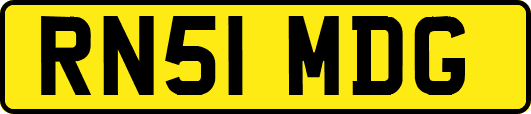 RN51 MDG